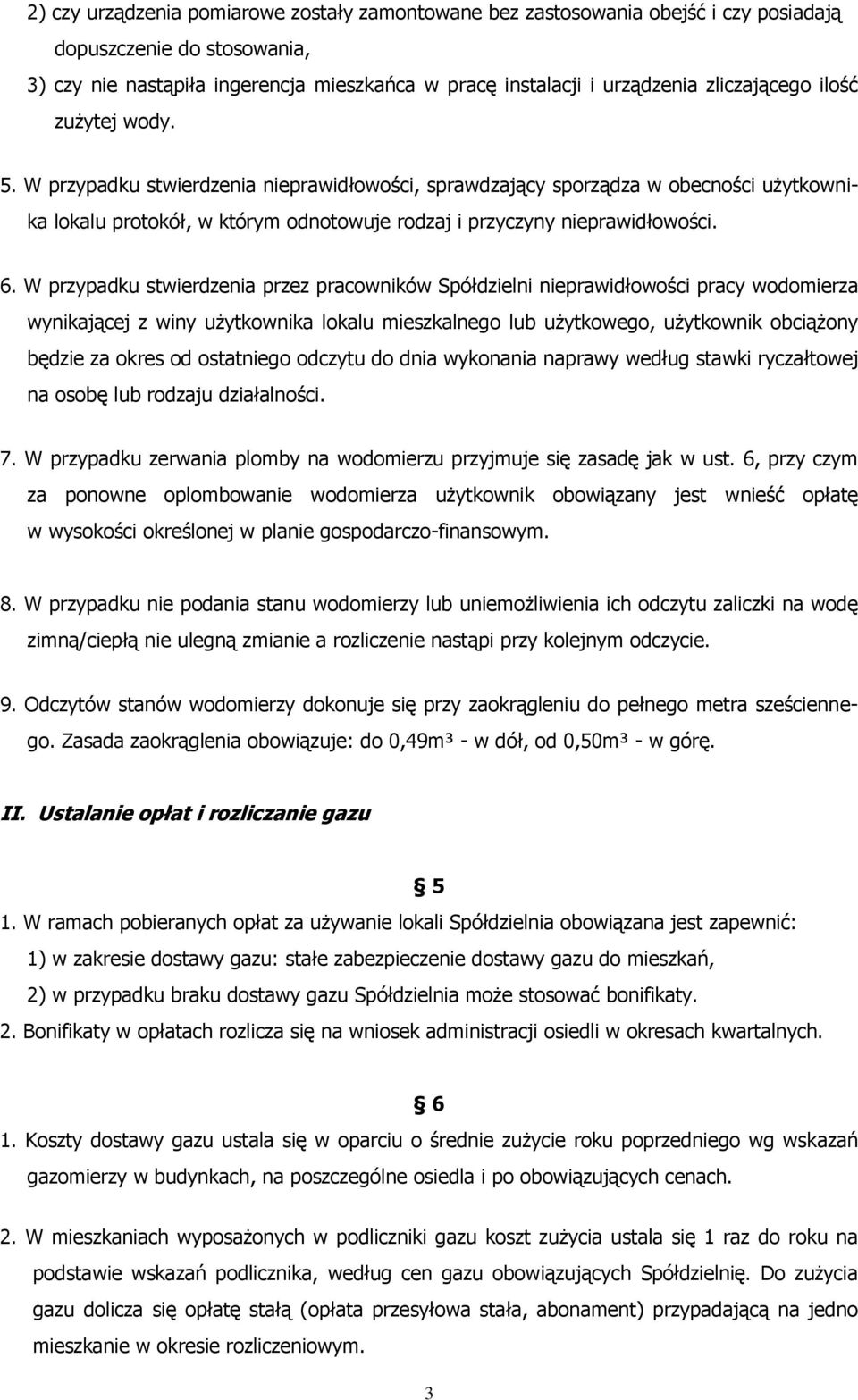 2) czy urządzenia pomiarowe zostały zamontowane bez zastosowania obejść i czy posiadają dopuszczenie do stosowania,

3) czy nie nastąpiła ingerencja mieszkańca w pracę instalacji i urządzenia zliczającego ilość zużytej wody.

5. W przypadku stwierdzenia nieprawidłowości, sprawdzający sporządza w obecności użytkownika lokalu protokół, w którym odnotowuje rodzaj i przyczyny nieprawidłowości.

6. W przypadku stwierdzenia przez pracowników Spółdzielni nieprawidłowości pracy wodomierza wynikającej z winy użytkownika lokalu mieszkalnego lub użytkowego, użytkownik obciążony będzie za okres od ostatniego odczytu do dnia wykonania naprawy według stawki ryczałtowej na osobę lub rodzaju działalności.

7. W przypadku zerwania plomby na wodomierzu przyjmuje się zasadę jak w ust. 6, przy czym za ponowne oplombowanie wodomierza użytkownik obowiązany jest wnieść opłatę w wysokości określonej w planie gospodarczo-finansowym.

8. W przypadku nie podania stanu wodomierzy lub uniemożliwienia ich odczytu zaliczki na wodę zimną/ciepłą nie ulegną zmianie a rozliczenie nastąpi przy kolejnym odczycie.

9. Odczytów stanów wodomierzy dokonuje się przy zaokrągleniu do pełnego metra sześciennego. Zasada zaokrąglenia obowiązuje: do 0,49m³ - w dół, od 0,50m³ - w górę.

II. Ustalanie opłat i rozliczanie gazu

§ 5

1. W ramach pobieranych opłat za używanie lokali Spółdzielnia obowiązana jest zapewnić:

1) w zakresie dostawy gazu: stałe zabezpieczenie dostawy gazu do mieszkań,

2) w przypadku braku dostawy gazu Spółdzielnia może stosować bonifikaty.

2. Bonifikaty w opłatach rozlicza się na wniosek administracji osiedli w okresach kwartalnych.

§ 6

1. Koszty dostawy gazu ustala się w oparciu o średnie zużycie roku poprzedniego wg wskazań gazomierzy w budynkach, na poszczególne osiedla i po obowiązujących cenach.

2. W mieszkaniach wyposażonych w podliczniki gazu koszt zużycia ustala się 1 raz do roku na podstawie wskazań podlicznika, według cen gazu obowiązujących Spółdzielnię. Do zużycia gazu dolicza się opłatę stałą (opłata przesyłowa stała, abonament) przypadającą na jedno mieszkanie w okresie rozliczeniowym.

3